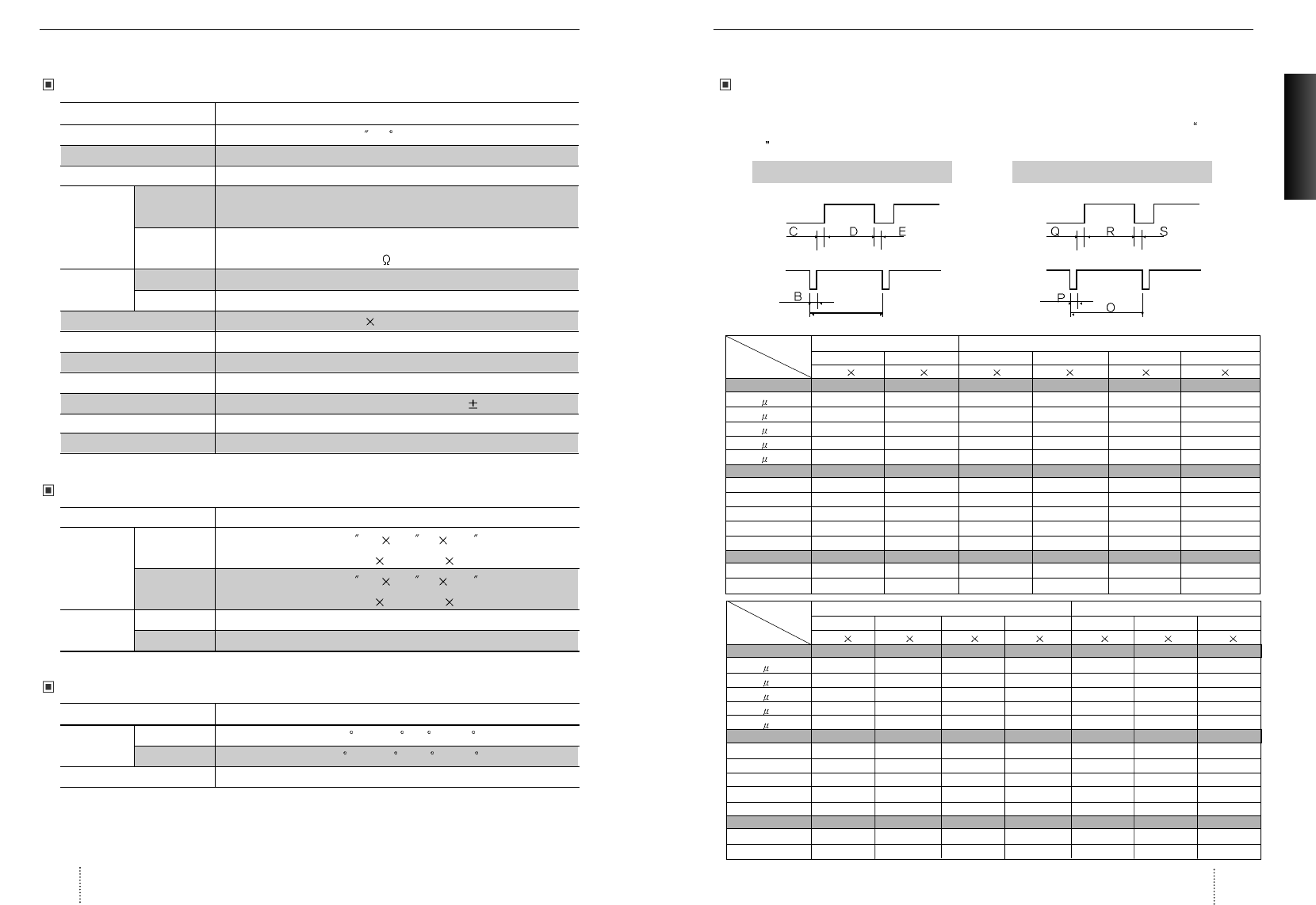 C D E

B

Q R S

P O